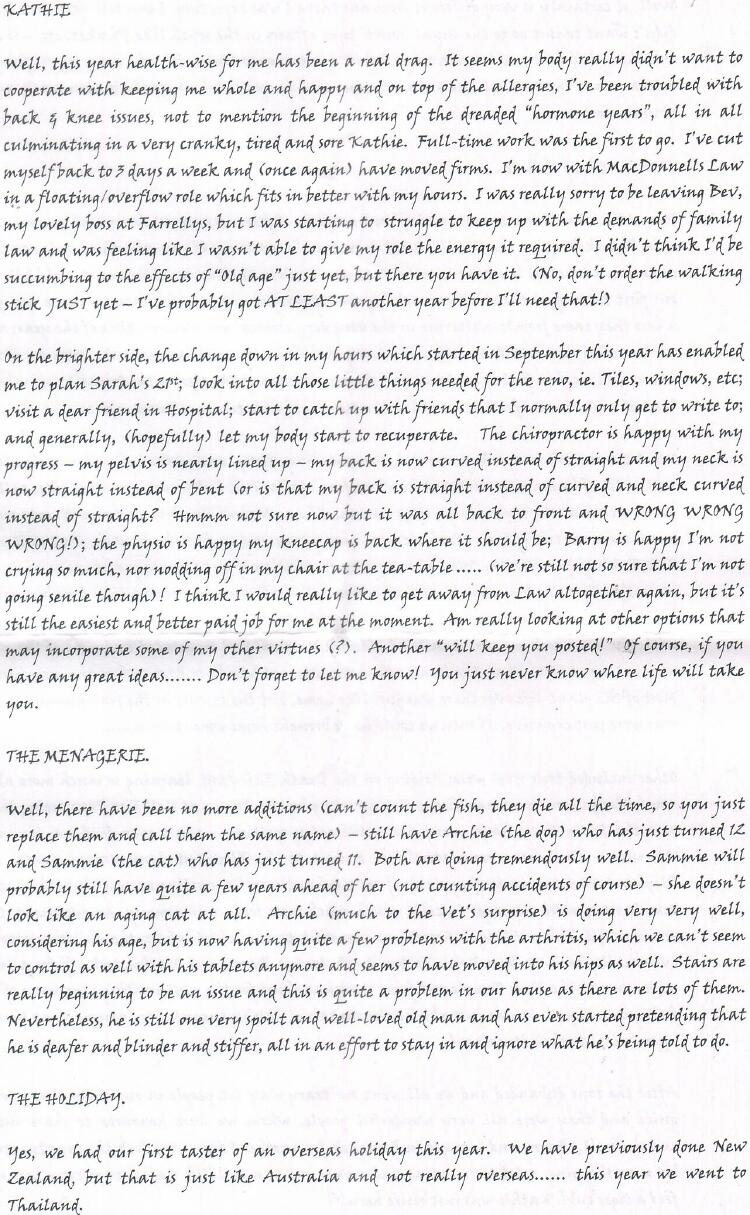 KATHIE

Well, this year health-wise for me has been a real drag. It seems my body really didn't want to cooperate with keeping me whole and happy and on top of the allergies, I've been troubled with back & knee issues, not to mention the beginning of the dreaded "hormone years", all in all culminating in a very cranky, tired and sore Kathie. Full-time work was the first to go. I've cut myself back to 3 days a week and (once again) have moved firms. I'm now with MacDonnells Law in a floating/overflow role which fits in better with my hours. I was really sorry to be leaving Bev, my lovely boss at Farrellys, but I was starting to struggle to keep up with the demands of family law and was feeling like I wasn't able to give my role the energy it required. I didn't think I'd be succumbing to the effects of "Old age" just yet, but there you have it. (No, don't order the walking stick JUST yet – I've probably got AT LEAST another year before I'll need that!)

On the brighter side, the change down in my hours which started in September this year has enabled me to plan Sarah's 21st; look into all those little things needed for the reno, ie. Tiles, windows, etc; visit a dear friend in Hospital; start to catch up with friends that I normally only get to write to; and generally, (hopefully) let my body start to recuperate. The chiropractor is happy with my progress – my pelvis is nearly lined up – my back is now curved instead of straight and my neck is now straight instead of bent (or is that my back is straight instead of curved and neck curved instead of straight? Hmmm not sure now but it was all back to front and WRONG WRONG WRONG!); the physio is happy my kneecap is back where it should be; Barry is happy I'm not crying so much, nor nodding off in my chair at the tea-table ..... (we're still not so sure that I'm not going senile though)! I think I would really like to get away from Law altogether again, but it's still the easiest and better paid job for me at the moment. Am really looking at other options that may incorporate some of my other virtues (?). Another "will keep you posted!" Of course, if you have any great ideas....... Don't forget to let me know! You just never know where life will take you.

THE MENAGERIE.

Well, there have been no more additions (can't count the fish, they die all the time, so you just replace them and call them the same name) – still have Archie (the dog) who has just turned 12 and Sammie (the cat) who has just turned 11. Both are doing tremendously well. Sammie will probably still have quite a few years ahead of her (not counting accidents of course) – she doesn't look like an aging cat at all. Archie (much to the Vet's surprise) is doing very very well, considering his age, but is now having quite a few problems with the arthritis, which we can't seem to control as well with his tablets anymore and seems to have moved into his hips as well. Stairs are really beginning to be an issue and this is quite a problem in our house as there are lots of them. Nevertheless, he is still one very spoilt and well-loved old man and has even started pretending that he is deafer and blinder and stiffer, all in an effort to stay in and ignore what he's being told to do.

THE HOLIDAY.

Yes, we had our first taster of an overseas holiday this year. We have previously done New Zealand, but that is just like Australia and not really overseas...... this year we went to Thailand.